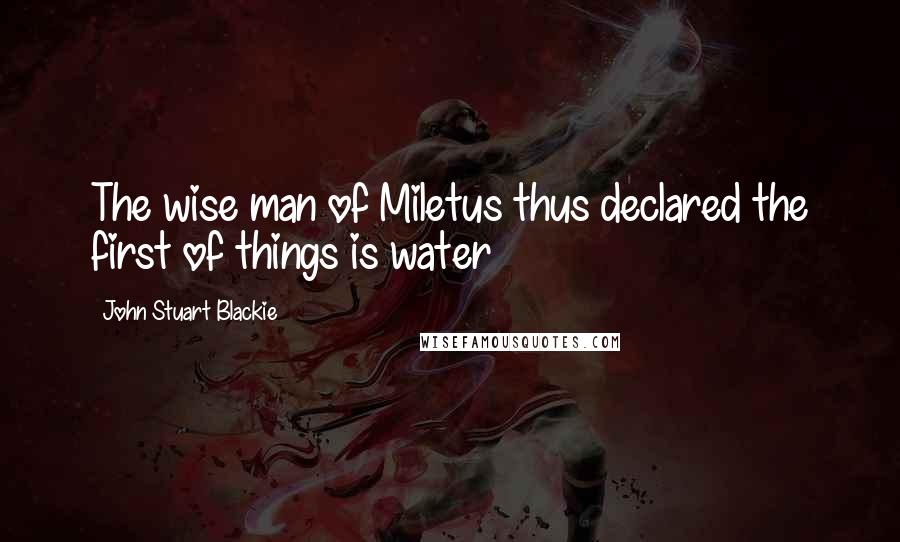 The wise man of Miletus thus declared the first of things is water

John Stuart Blackie

WISEFAMOUSQUOTES.COM